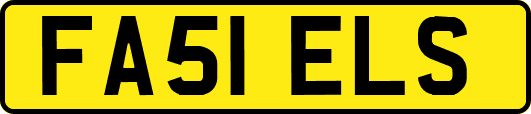 FA51 ELS